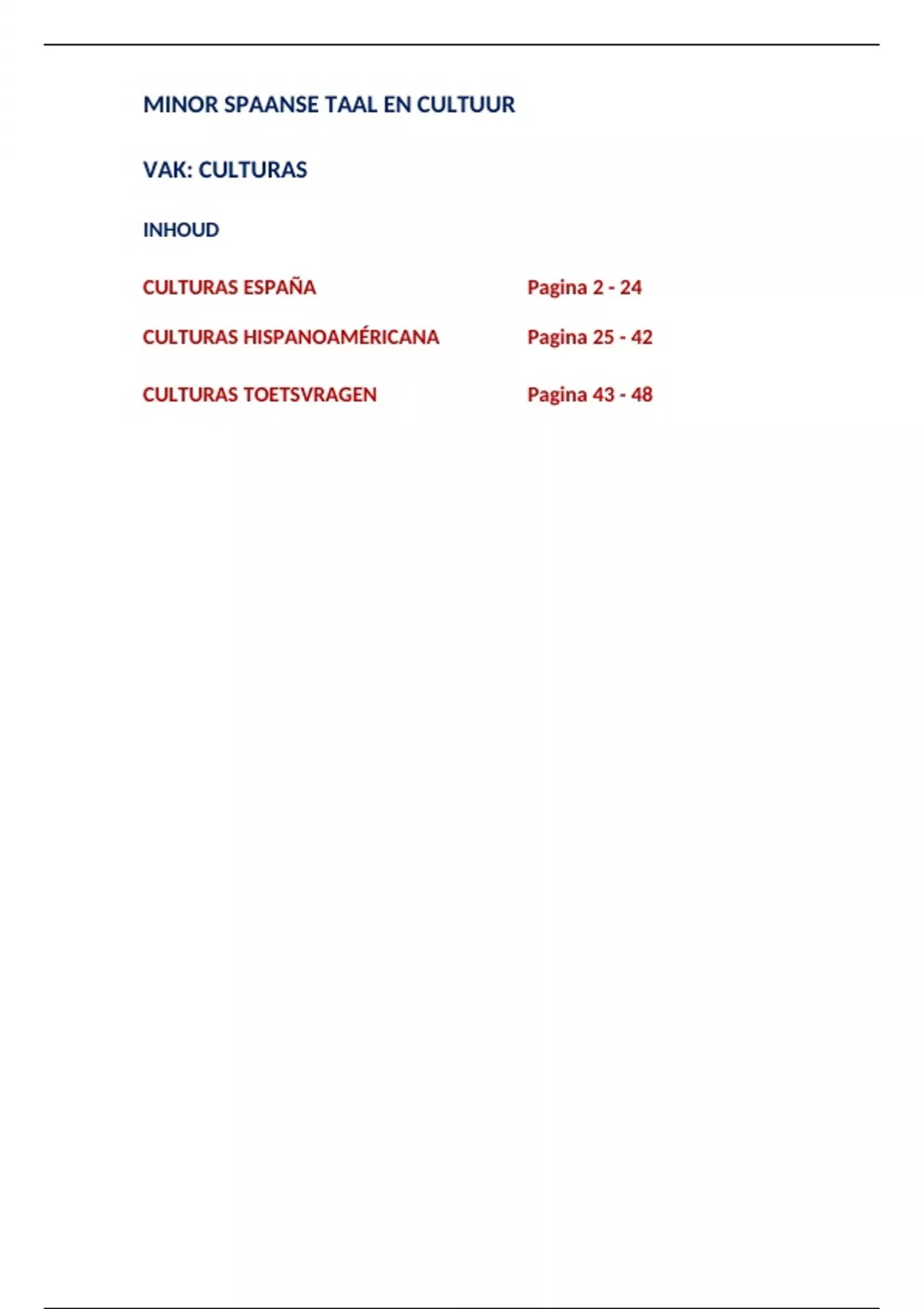 MINOR SPAANSE TAAL EN CULTUUR

VAK: CULTURAS

INHOUD

CULTURAS ESPAÑA Pagina 2 - 24

CULTURAS HISPANOAMÉRICANA Pagina 25 - 42

CULTURAS TOETSVRAGEN Pagina 43 - 48